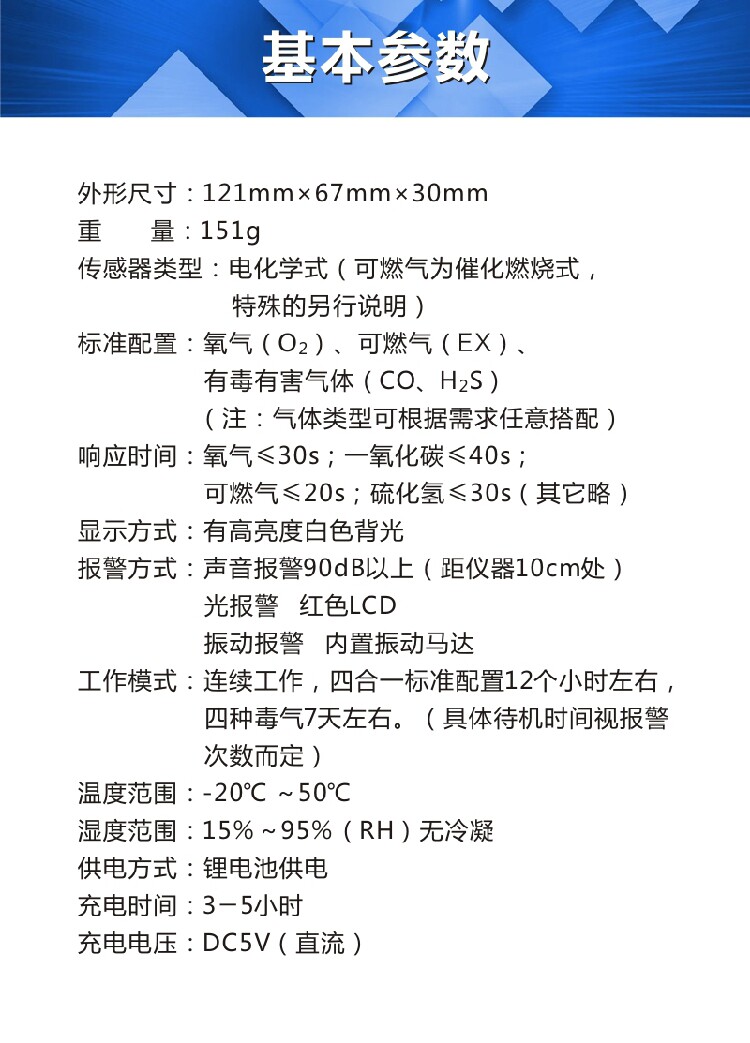 基本参数

外形尺寸：121mm×67mm×30mm
重　　量：151g
传感器类型：电化学式（可燃气为催化燃烧式，特殊的另行说明）
标准配置：氧气（$O_2$）、可燃气（EX）、有毒有害气体（CO、$H_2S$）（注：气体类型可根据需求任意搭配）
响应时间：氧气≤30s；一氧化碳≤40s；可燃气≤20s；硫化氢≤30s（其它略）
显示方式：有高亮度白色背光
报警方式：声音报警90dB以上（距仪器10cm处）
光报警　红色LCD
振动报警　内置振动马达
工作模式：连续工作，四合一标准配置12个小时左右，四种毒气7天左右。（具体待机时间视报警次数而定）
温度范围：-20℃ ~50℃
湿度范围：15%~95%（RH）无冷凝
供电方式：锂电池供电
充电时间：3－5小时
充电电压：DC5V（直流）